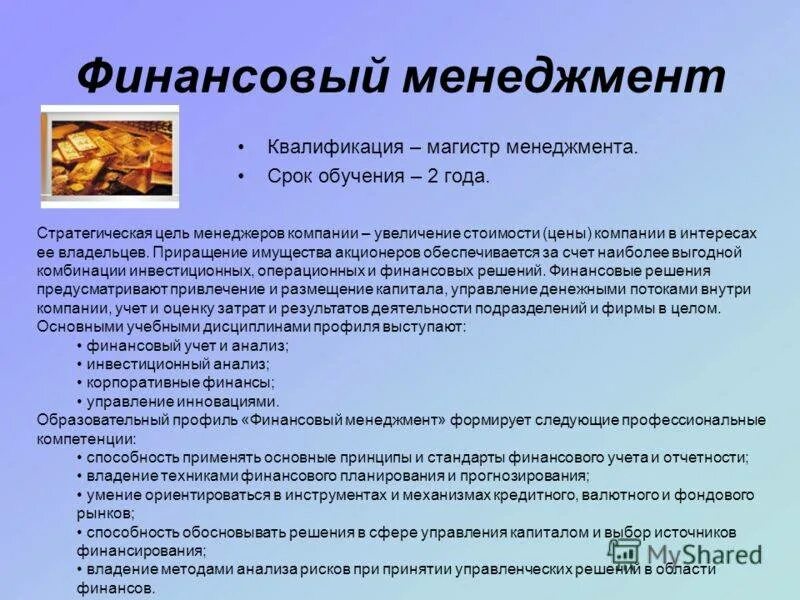 Финансовый менеджмент

• Квалификация – магистр менеджмента.
• Срок обучения – 2 года.

Стратегическая цель менеджеров компании – увеличение стоимости (цены) компании в интересах ее владельцев. Приращение имущества акционеров обеспечивается за счет наиболее выгодной комбинации инвестиционных, операционных и финансовых решений. Финансовые решения предусматривают привлечение и размещение капитала, управление денежными потоками внутри компании, учет и оценку затрат и результатов деятельности подразделений и фирмы в целом.
Основными учебными дисциплинами профиля выступают:
• финансовый учет и анализ;
• инвестиционный анализ;
• корпоративные финансы;
• управление инновациями.
Образовательный профиль «Финансовый менеджмент» формирует следующие профессиональные компетенции:
• способность применять основные принципы и стандарты финансового учета и отчетности;
• владение техниками финансового планирования и прогнозирования;
• умение ориентироваться в инструментах и механизмах кредитного, валютного и фондового рынков;
• способность обосновывать решения в сфере управления капиталом и выбор источников финансирования;
• владение методами анализа рисков при принятии управленческих решений в области финансов.

MyShared